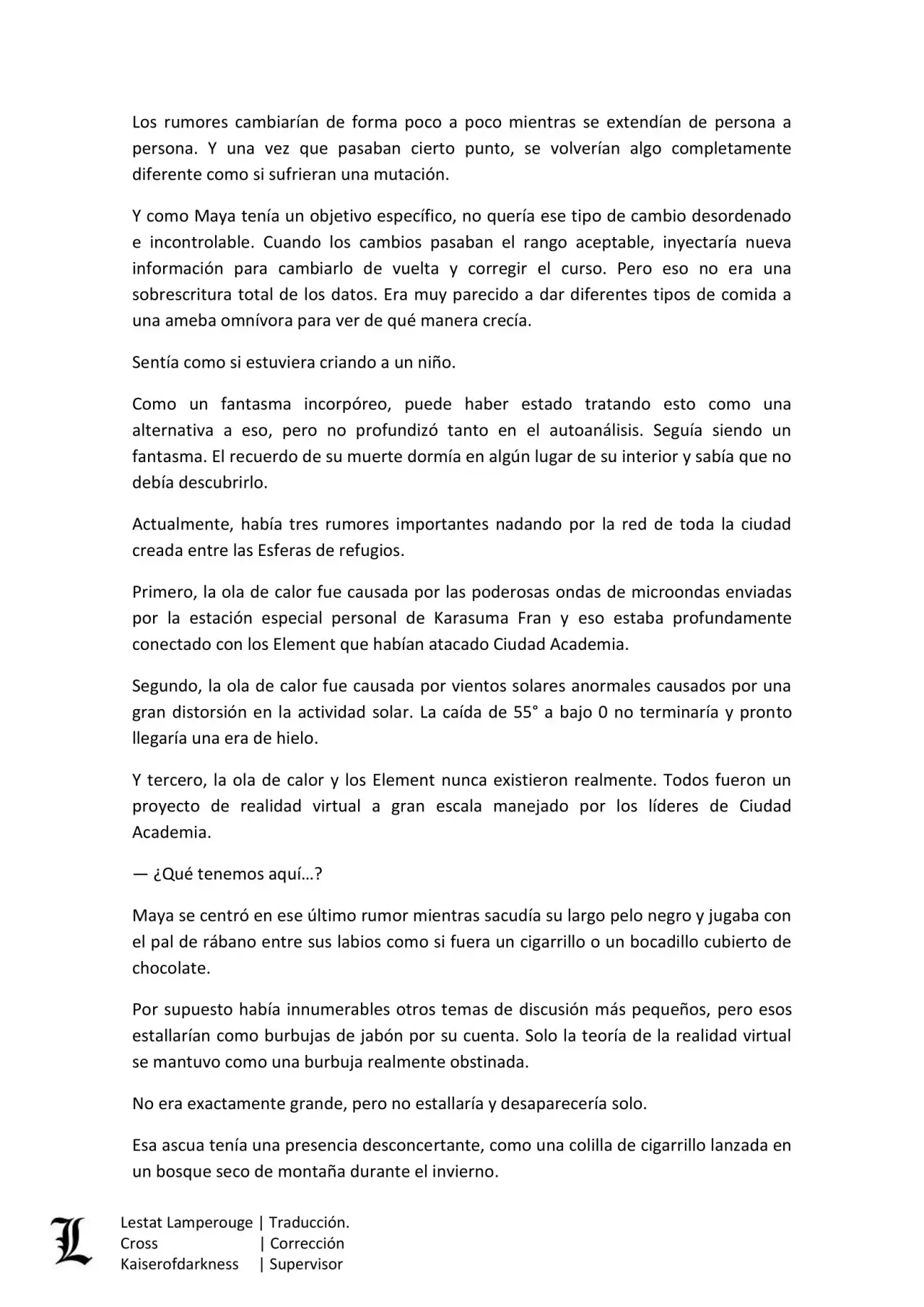 Los rumores cambiarían de forma poco a poco mientras se extendían de persona a persona. Y una vez que pasaban cierto punto, se volverían algo completamente diferente como si sufrieran una mutación.

Y como Maya tenía un objetivo específico, no quería ese tipo de cambio desordenado e incontrolable. Cuando los cambios pasaban el rango aceptable, inyectaría nueva información para cambiarlo de vuelta y corregir el curso. Pero eso no era una sobrescritura total de los datos. Era muy parecido a dar diferentes tipos de comida a una ameba omnívora para ver de qué manera crecía.

Sentía como si estuviera criando a un niño.

Como un fantasma incorpóreo, puede haber estado tratando esto como una alternativa a eso, pero no profundizó tanto en el autoanálisis. Seguía siendo un fantasma. El recuerdo de su muerte dormía en algún lugar de su interior y sabía que no debía descubrirlo.

Actualmente, había tres rumores importantes nadando por la red de toda la ciudad creada entre las Esferas de refugios.

Primero, la ola de calor fue causada por las poderosas ondas de microondas enviadas por la estación especial personal de Karasuma Fran y eso estaba profundamente conectado con los Element que habían atacado Ciudad Academia.

Segundo, la ola de calor fue causada por vientos solares anormales causados por una gran distorsión en la actividad solar. La caída de 55° a bajo 0 no terminaría y pronto llegaría una era de hielo.

Y tercero, la ola de calor y los Element nunca existieron realmente. Todos fueron un proyecto de realidad virtual a gran escala manejado por los líderes de Ciudad Academia.

— ¿Qué tenemos aquí…?

Maya se centró en ese último rumor mientras sacudía su largo pelo negro y jugaba con el pal de rábano entre sus labios como si fuera un cigarrillo o un bocadillo cubierto de chocolate.

Por supuesto había innumerables otros temas de discusión más pequeños, pero esos estallarían como burbujas de jabón por su cuenta. Solo la teoría de la realidad virtual se mantuvo como una burbuja realmente obstinada.

No era exactamente grande, pero no estallaría y desaparecería solo.

Esa ascua tenía una presencia desconcertante, como una colilla de cigarrillo lanzada en un bosque seco de montaña durante el invierno.

L
Lestat Lamperouge | Traducción.
Cross | Corrección
Kaiserofdarkness | Supervisor